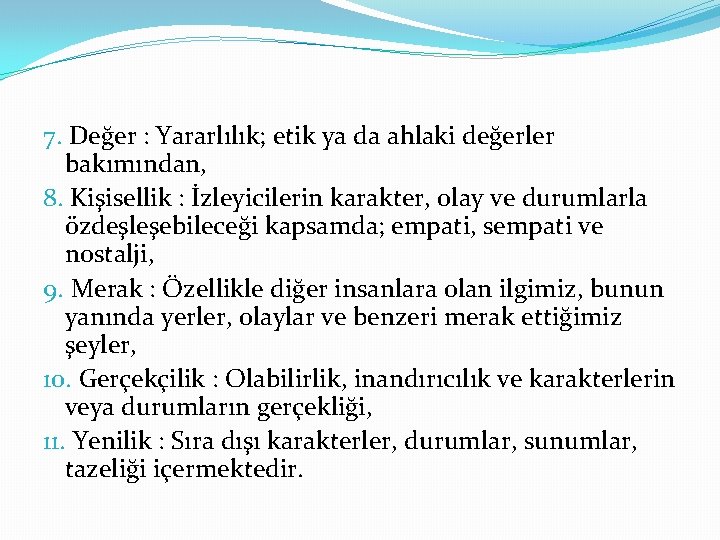 7. Değer : Yararlılık; etik ya da ahlaki değerler bakımından,

8. Kişisellik : İzleyicilerin karakter, olay ve durumlarla özdeşleşebileceği kapsamda; empati, sempati ve nostalji,

9. Merak : Özellikle diğer insanlara olan ilgimiz, bunun yanında yerler, olaylar ve benzeri merak ettiğimiz şeyler,

10. Gerçekçilik : Olabilirlik, inandırıcılık ve karakterlerin veya durumların gerçekliği,

11. Yenilik : Sıra dışı karakterler, durumlar, sunumlar, tazeliği içermektedir.